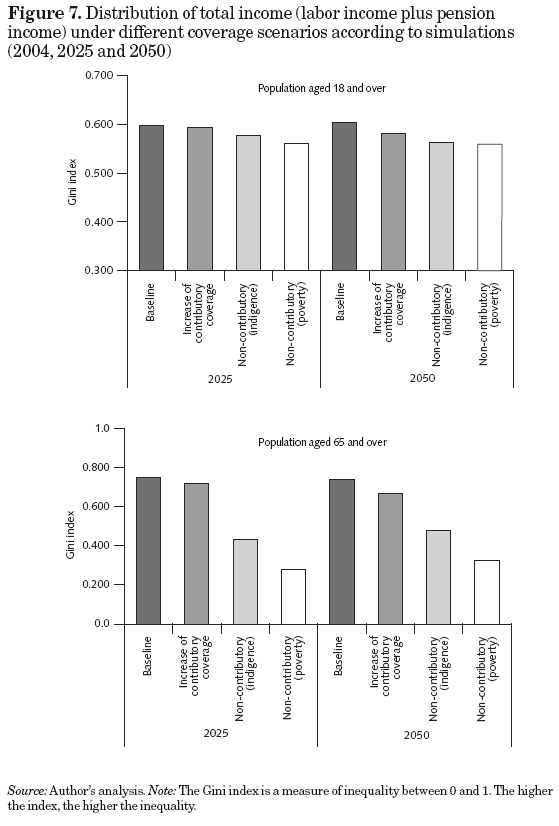 **Figure 7.** Distribution of total income (labor income plus pension income) under different coverage scenarios according to simulations (2004, 2025 and 2050)

Population aged 18 and over

Gini index

0.700
0.600
0.500
0.400
0.300

Baseline
Increase of contributory coverage
Non-contributory (indigence)
Non-contributory (poverty)
Baseline
Increase of contributory coverage
Non-contributory (indigence)
Non-contributory (poverty)

2025
2050

Population aged 65 and over

Gini index

1.0
0.800
0.600
0.400
0.200
0.0

Baseline
Increase of contributory coverage
Non-contributory (indigence)
Non-contributory (poverty)
Baseline
Increase of contributory coverage
Non-contributory (indigence)
Non-contributory (poverty)

2025
2050

*Source:* Author's analysis. *Note:* The Gini index is a measure of inequality between 0 and 1. The higher the index, the higher the inequality.